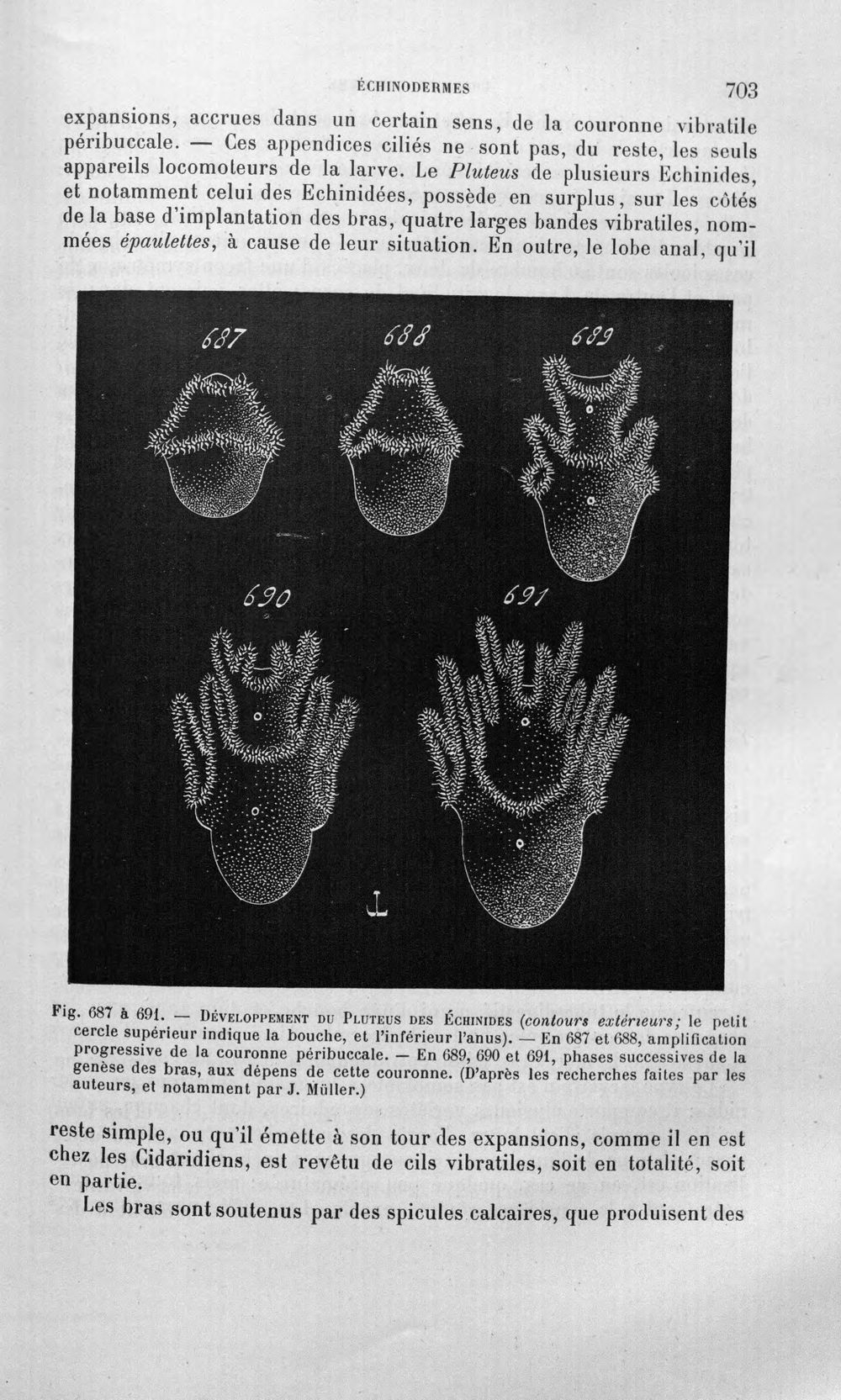 ÉCHINODERMES 703

expansions, accrues dans un certain sens, de la couronne vibratile péribuccale. — Ces appendices ciliés ne sont pas, du reste, les seuls appareils locomoteurs de la larve. Le Pluteus de plusieurs Echinides, et notamment celui des Echinidées, possède en surplus, sur les côtés de la base d'implantation des bras, quatre larges bandes vibratiles, nommées épaulettes, à cause de leur situation. En outre, le lobe anal, qu'il

687

688

689

690

691

Fig. 687 à 691. — Développement du Pluteus des Échinides (contours extérieurs; le petit cercle supérieur indique la bouche, et l'inférieur l'anus). — En 687 et 688, amplification progressive de la couronne péribuccale. — En 689, 690 et 691, phases successives de la genèse des bras, aux dépens de cette couronne. (D'après les recherches faites par les auteurs, et notamment par J. Müller.)

reste simple, ou qu'il émette à son tour des expansions, comme il en est chez les Cidaridiens, est revêtu de cils vibratiles, soit en totalité, soit en partie.

Les bras sont soutenus par des spicules calcaires, que produisent des